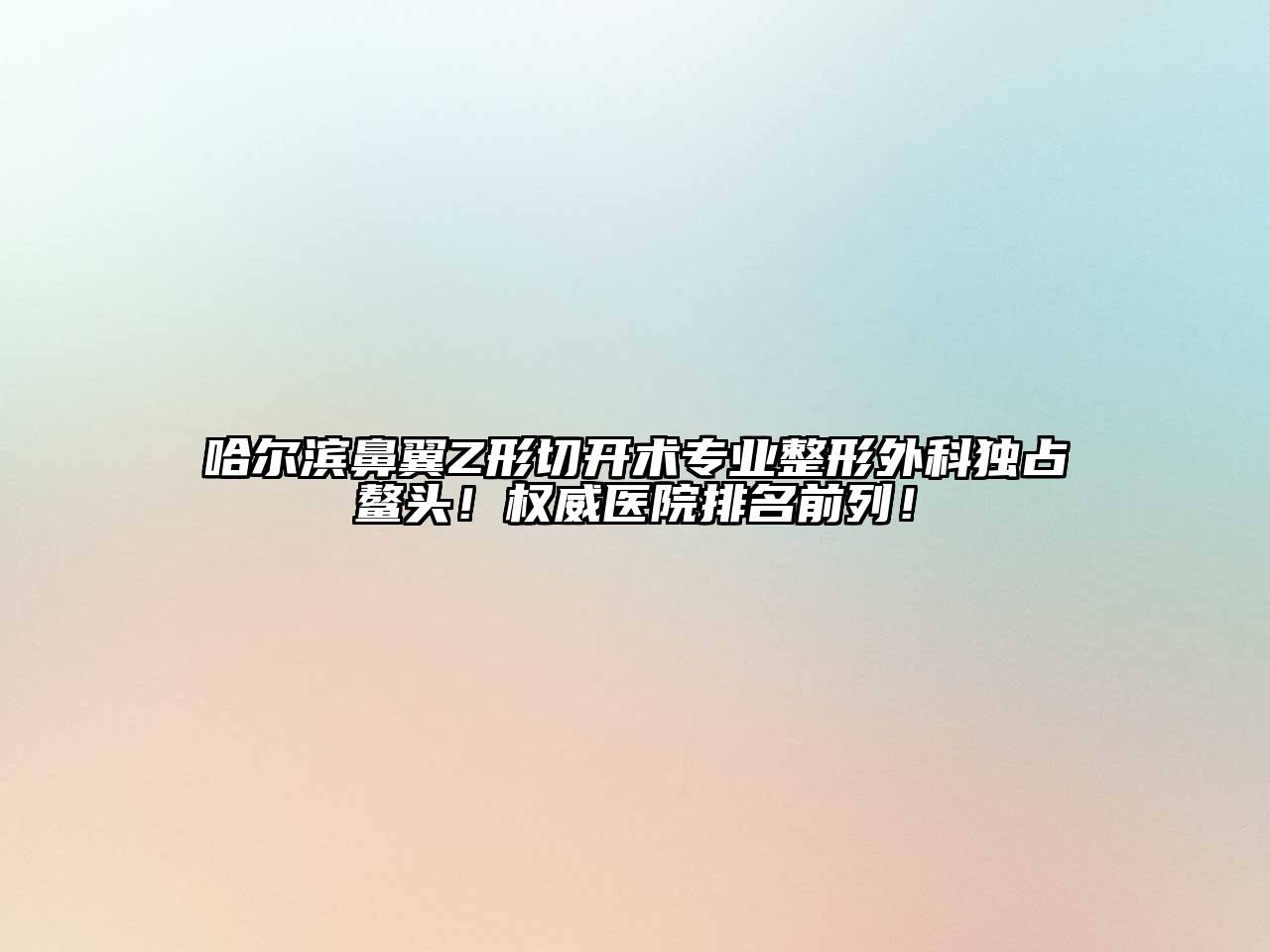 哈尔滨鼻翼Z形切开术专业整形外科独占鳌头！权威医院排名前列！